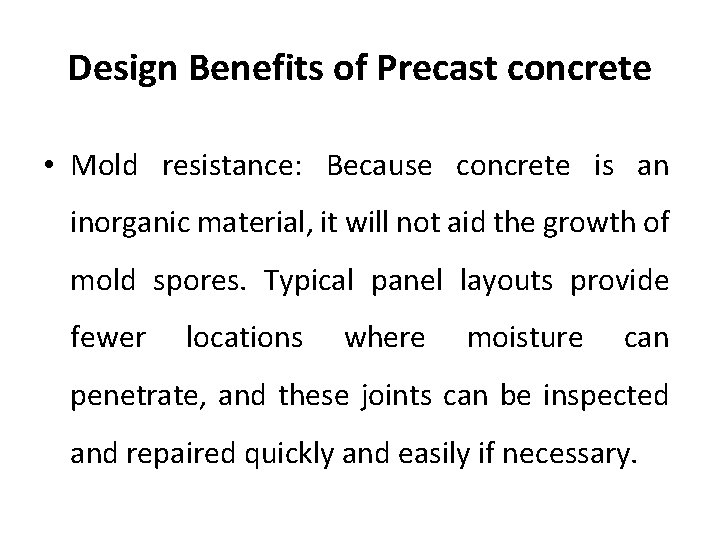 Design Benefits of Precast concrete

• Mold resistance: Because concrete is an inorganic material, it will not aid the growth of mold spores. Typical panel layouts provide fewer locations where moisture can penetrate, and these joints can be inspected and repaired quickly and easily if necessary.